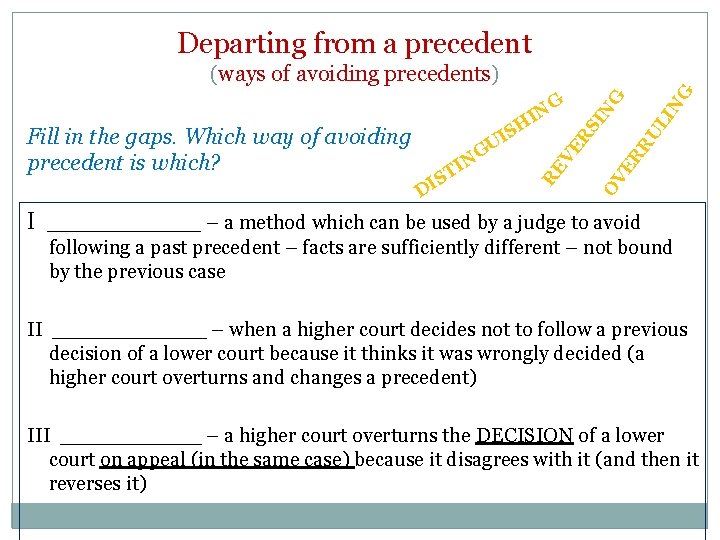 Departing from a precedent
(ways of avoiding precedents)

Fill in the gaps. Which way of avoiding precedent is which?

DISTINGUISHING

REVERSING

OVERRULING

I ________________ – a method which can be used by a judge to avoid following a past precedent – facts are sufficiently different – not bound by the previous case

II ________________ – when a higher court decides not to follow a previous decision of a lower court because it thinks it was wrongly decided (a higher court overturns and changes a precedent)

III ________________ – a higher court overturns the DECISION of a lower court on appeal (in the same case) because it disagrees with it (and then it reverses it)